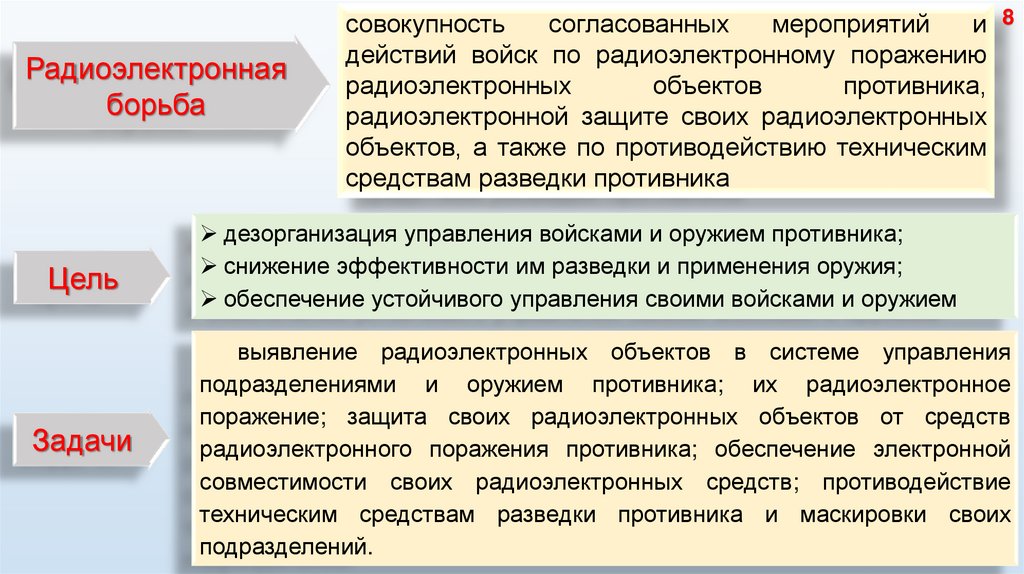 8

Радиоэлектронная борьба

совокупность согласованных мероприятий и действий войск по радиоэлектронному поражению радиоэлектронных объектов противника, радиоэлектронной защите своих радиоэлектронных объектов, а также по противодействию техническим средствам разведки противника

Цель

➢ дезорганизация управления войсками и оружием противника;
➢ снижение эффективности им разведки и применения оружия;
➢ обеспечение устойчивого управления своими войсками и оружием

Задачи

выявление радиоэлектронных объектов в системе управления подразделениями и оружием противника; их радиоэлектронное поражение; защита своих радиоэлектронных объектов от средств радиоэлектронного поражения противника; обеспечение электронной совместимости своих радиоэлектронных средств; противодействие техническим средствам разведки противника и маскировки своих подразделений.